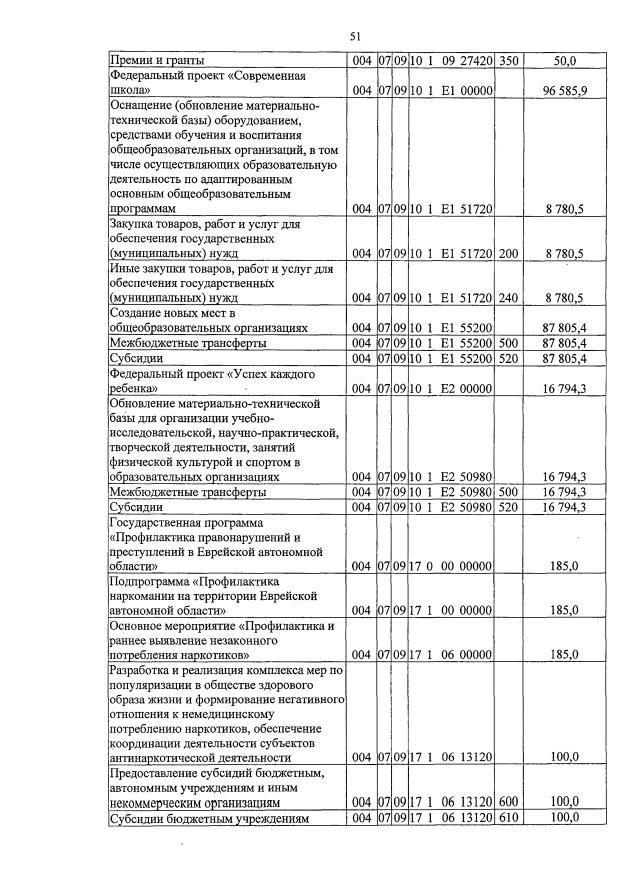 51

| Премии и гранты | 004 | 07 | 09 | 10 1 09 27420 | 350 | 50,0 |
|---|---|---|---|---|---|---|
| Федеральный проект «Современная школа» | 004 | 07 | 09 | 10 1 E1 00000 | | 96 585,9 |
| Оснащение (обновление материально-технической базы) оборудованием, средствами обучения и воспитания общеобразовательных организаций, в том числе осуществляющих образовательную деятельность по адаптированным основным общеобразовательным программам | 004 | 07 | 09 | 10 1 E1 51720 | | 8 780,5 |
| Закупка товаров, работ и услуг для обеспечения государственных (муниципальных) нужд | 004 | 07 | 09 | 10 1 E1 51720 | 200 | 8 780,5 |
| Иные закупки товаров, работ и услуг для обеспечения государственных (муниципальных) нужд | 004 | 07 | 09 | 10 1 E1 51720 | 240 | 8 780,5 |
| Создание новых мест в общеобразовательных организациях | 004 | 07 | 09 | 10 1 E1 55200 | | 87 805,4 |
| Межбюджетные трансферты | 004 | 07 | 09 | 10 1 E1 55200 | 500 | 87 805,4 |
| Субсидии | 004 | 07 | 09 | 10 1 E1 55200 | 520 | 87 805,4 |
| Федеральный проект «Успех каждого ребенка» | 004 | 07 | 09 | 10 1 E2 00000 | | 16 794,3 |
| Обновление материально-технической базы для организации учебно-исследовательской, научно-практической, творческой деятельности, занятий физической культурой и спортом в образовательных организациях | 004 | 07 | 09 | 10 1 E2 50980 | | 16 794,3 |
| Межбюджетные трансферты | 004 | 07 | 09 | 10 1 E2 50980 | 500 | 16 794,3 |
| Субсидии | 004 | 07 | 09 | 10 1 E2 50980 | 520 | 16 794,3 |
| Государственная программа «Профилактика правонарушений и преступлений в Еврейской автономной области» | 004 | 07 | 09 | 17 0 00 00000 | | 185,0 |
| Подпрограмма «Профилактика наркомании на территории Еврейской автономной области» | 004 | 07 | 09 | 17 1 00 00000 | | 185,0 |
| Основное мероприятие «Профилактика и раннее выявление незаконного потребления наркотиков» | 004 | 07 | 09 | 17 1 06 00000 | | 185,0 |
| Разработка и реализация комплекса мер по популяризации в обществе здорового образа жизни и формирование негативного отношения к немедицинскому потреблению наркотиков, обеспечение координации деятельности субъектов антинаркотической деятельности | 004 | 07 | 09 | 17 1 06 13120 | | 100,0 |
| Предоставление субсидий бюджетным, автономным учреждениям и иным некоммерческим организациям | 004 | 07 | 09 | 17 1 06 13120 | 600 | 100,0 |
| Субсидии бюджетным учреждениям | 004 | 07 | 09 | 17 1 06 13120 | 610 | 100,0 |